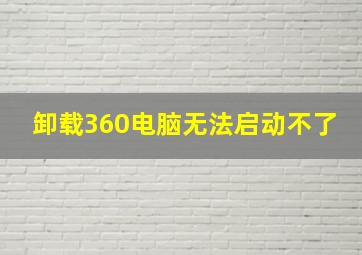 卸载360电脑无法启动不了